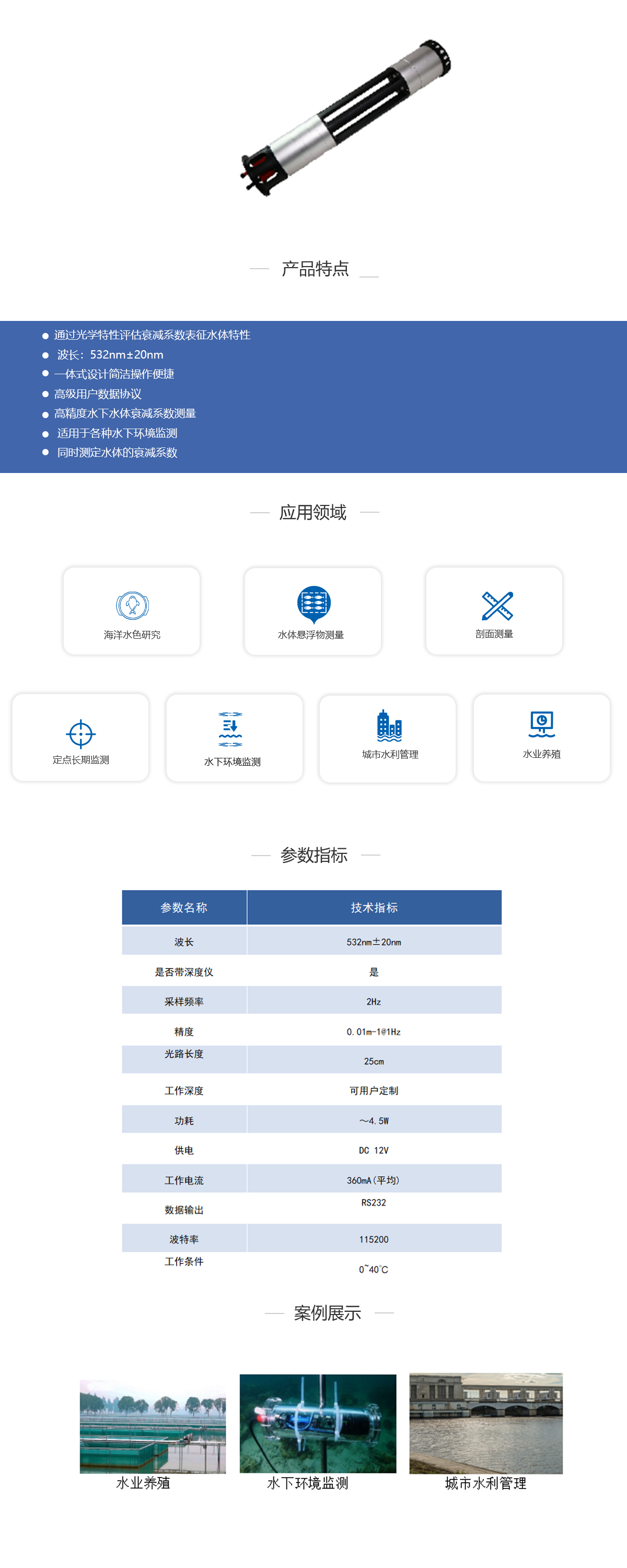 产品特点

- 通过光学特性评估衰减系数表征水体特性
- 波长：532nm±20nm
- 一体式设计简洁操作便捷
- 高级用户数据协议
- 高精度水下水体衰减系数测量
- 适用于各种水下环境监测
- 同时测定水体的衰减系数

应用领域

海洋水色研究
水体悬浮物测量
剖面测量
定点长期监测
水下环境监测
城市水利管理
水业养殖

参数指标

| 参数名称 | 技术指标 |
|---|---|
| 波长 | 532nm±20nm |
| 是否带深度仪 | 是 |
| 采样频率 | 2Hz |
| 精度 | 0.01m-1@1Hz |
| 光路长度 | 25cm |
| 工作深度 | 可用户定制 |
| 功耗 | ~4.5W |
| 供电 | DC 12V |
| 工作电流 | 360mA(平均) |
| 数据输出 | RS232 |
| 波特率 | 115200 |
| 工作条件 | 0~40℃ |

案例展示

水业养殖
水下环境监测
城市水利管理